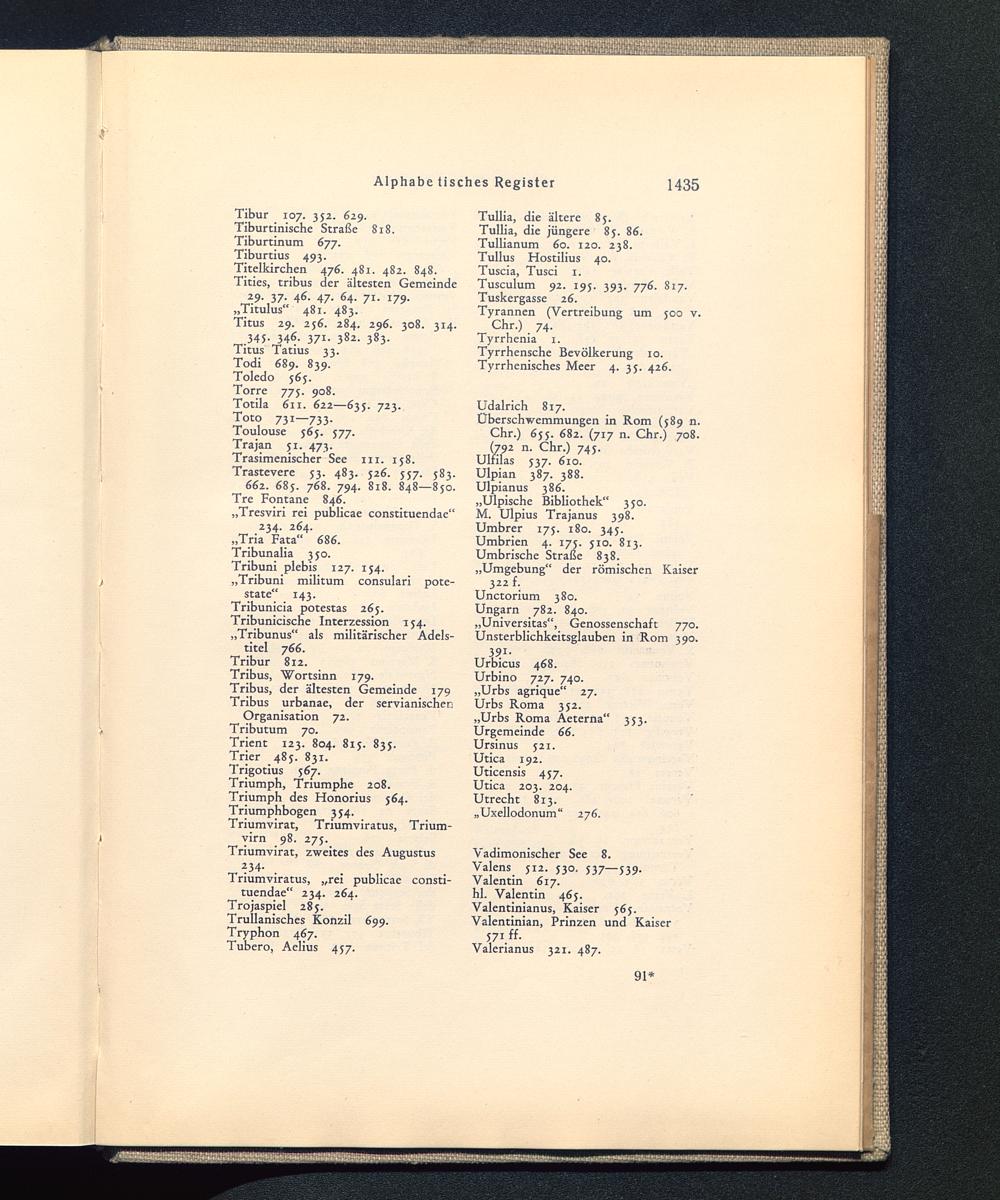 Alphabetisches Register 1435

Tibur 107. 352. 629.
Tiburtinische Straße 818.
Tiburtinum 677.
Tiburtius 493.
Titelkirchen 476. 481. 482. 848.
Tities, tribus der ältesten Gemeinde 29. 37. 46. 47. 64. 71. 179.
„Titulus“ 481. 483.
Titus 29. 256. 284. 296. 308. 314. 345. 346. 371. 382. 383.
Titus Tatius 33.
Todi 689. 839.
Toledo 565.
Torre 775. 908.
Totila 611. 622—635. 723.
Toto 731—733.
Toulouse 565. 577.
Trajan 51. 473.
Trasimenischer See 111. 158.
Trastevere 53. 483. 526. 557. 583. 662. 685. 768. 794. 818. 848—850.
Tre Fontane 846.
„Tresviri rei publicae constituendae“ 234. 264.
„Tria Fata“ 686.
Tribunalia 350.
Tribuni plebis 127. 154.
„Tribuni militum consulari potestate“ 143.
Tribunicia potestas 265.
Tribunicische Interzession 154.
„Tribunus“ als militärischer Adelstitel 766.
Tribur 812.
Tribus, Wortsinn 179.
Tribus, der ältesten Gemeinde 179
Tribus urbanae, der servianischen Organisation 72.
Tributum 70.
Trient 123. 804. 815. 835.
Trier 485. 831.
Trigotius 567.
Triumph, Triumphe 208.
Triumph des Honorius 564.
Triumphbogen 354.
Triumvirat, Triumviratus, Triumvirn 98. 275.
Triumvirat, zweites des Augustus 234.
Triumviratus, „rei publicae constituendae“ 234. 264.
Trojaspiel 285.
Trullanisches Konzil 699.
Tryphon 467.
Tubero, Aelius 457.

Tullia, die ältere 85.
Tullia, die jüngere 85. 86.
Tullianum 60. 120. 238.
Tullus Hostilius 40.
Tuscia, Tusci 1.
Tusculum 92. 195. 393. 776. 817.
Tuskergasse 26.
Tyrannen (Vertreibung um 500 v. Chr.) 74.
Tyrrhenia 1.
Tyrrhensche Bevölkerung 10.
Tyrrhenisches Meer 4. 35. 426.

Udalrich 817.
Überschwemmungen in Rom (589 n. Chr.) 655. 682. (717 n. Chr.) 708. (792 n. Chr.) 745.
Ulfilas 537. 610.
Ulpian 387. 388.
Ulpianus 386.
„Ulpische Bibliothek“ 350.
M. Ulpius Trajanus 398.
Umbrer 175. 180. 345.
Umbrien 4. 175. 510. 813.
Umbrische Straße 838.
„Umgebung“ der römischen Kaiser 322 f.
Unctorium 380.
Ungarn 782. 840.
„Universitas“, Genossenschaft 770.
Unsterblichkeitsglauben in Rom 390. 391.
Urbicus 468.
Urbino 727. 740.
„Urbs agrique“ 27.
Urbs Roma 352.
„Urbs Roma Aeterna“ 353.
Urgemeinde 66.
Ursinus 521.
Utica 192.
Uticensis 457.
Utica 203. 204.
Utrecht 813.
„Uxellodonum“ 276.

Vadimonischer See 8.
Valens 512. 530. 537—539.
Valentin 617.
hl. Valentin 465.
Valentinianus, Kaiser 565.
Valentinian, Prinzen und Kaiser 571 ff.
Valerianus 321. 487.

91*